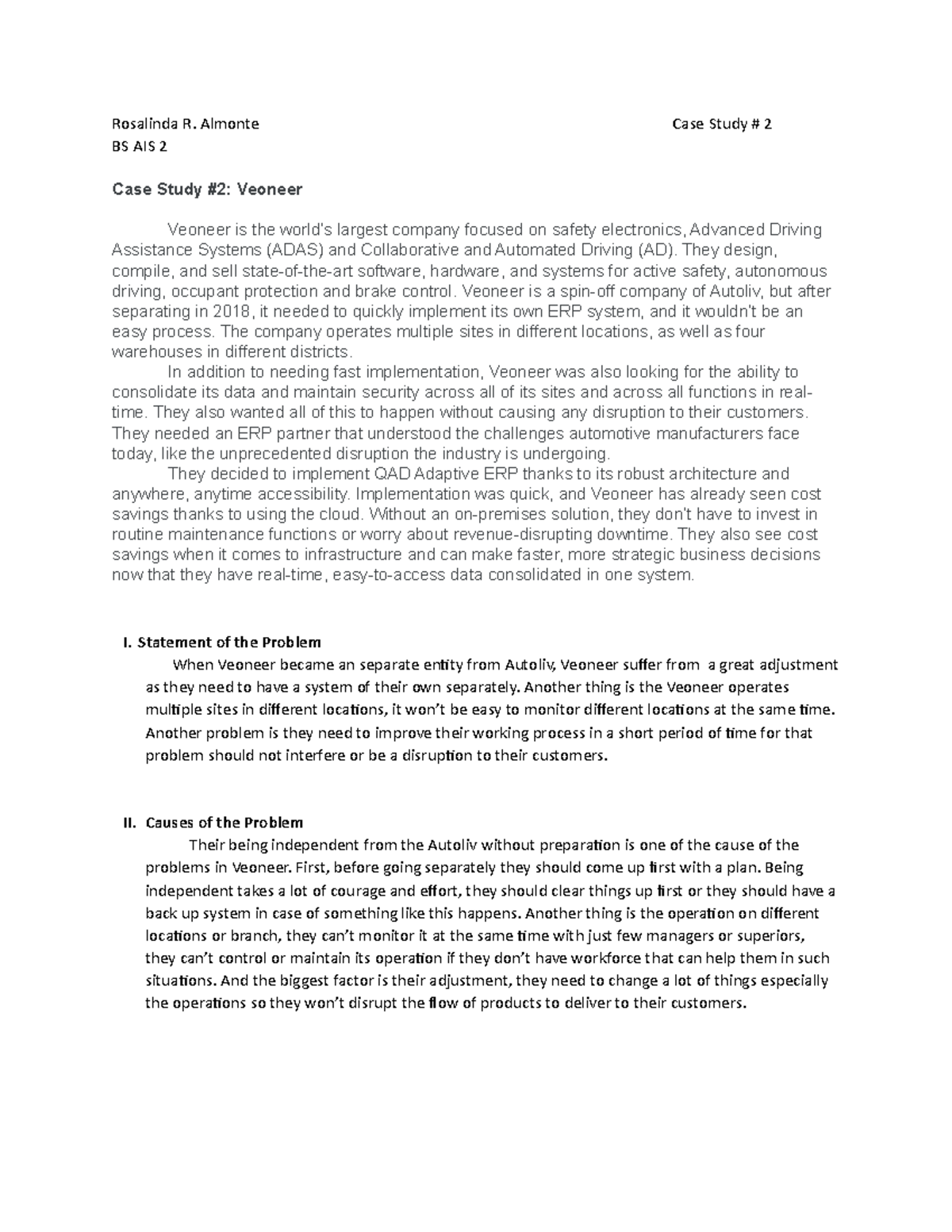 Rosalinda R. Almonte Case Study # 2
BS AIS 2

Case Study #2: Veoneer

Veoneer is the world's largest company focused on safety electronics, Advanced Driving Assistance Systems (ADAS) and Collaborative and Automated Driving (AD). They design, compile, and sell state-of-the-art software, hardware, and systems for active safety, autonomous driving, occupant protection and brake control. Veoneer is a spin-off company of Autoliv, but after separating in 2018, it needed to quickly implement its own ERP system, and it wouldn't be an easy process. The company operates multiple sites in different locations, as well as four warehouses in different districts.

In addition to needing fast implementation, Veoneer was also looking for the ability to consolidate its data and maintain security across all of its sites and across all functions in real-time. They also wanted all of this to happen without causing any disruption to their customers. They needed an ERP partner that understood the challenges automotive manufacturers face today, like the unprecedented disruption the industry is undergoing.

They decided to implement QAD Adaptive ERP thanks to its robust architecture and anywhere, anytime accessibility. Implementation was quick, and Veoneer has already seen cost savings thanks to using the cloud. Without an on-premises solution, they don't have to invest in routine maintenance functions or worry about revenue-disrupting downtime. They also see cost savings when it comes to infrastructure and can make faster, more strategic business decisions now that they have real-time, easy-to-access data consolidated in one system.

I. Statement of the Problem

When Veoneer became an separate entity from Autoliv, Veoneer suffer from a great adjustment as they need to have a system of their own separately. Another thing is the Veoneer operates multiple sites in different locations, it won't be easy to monitor different locations at the same time. Another problem is they need to improve their working process in a short period of time for that problem should not interfere or be a disruption to their customers.

II. Causes of the Problem

Their being independent from the Autoliv without preparation is one of the cause of the problems in Veoneer. First, before going separately they should come up first with a plan. Being independent takes a lot of courage and effort, they should clear things up first or they should have a back up system in case of something like this happens. Another thing is the operation on different locations or branch, they can't monitor it at the same time with just few managers or superiors, they can't control or maintain its operation if they don't have workforce that can help them in such situations. And the biggest factor is their adjustment, they need to change a lot of things especially the operations so they won't disrupt the flow of products to deliver to their customers.